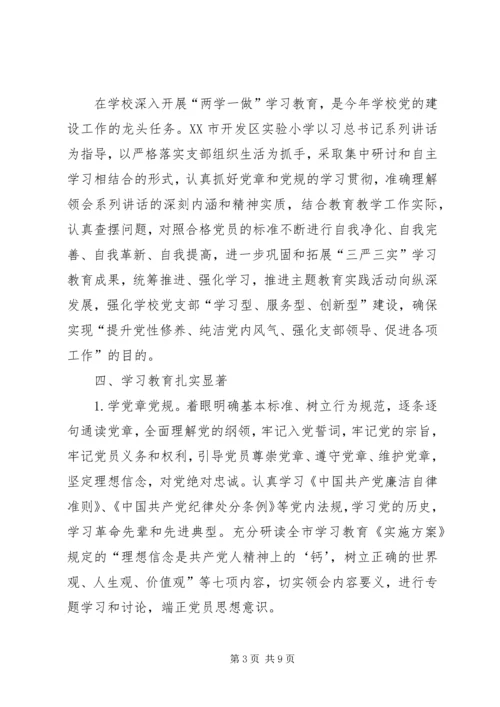 在学校深入开展“两学一做”学习教育，是今年学校党的建设工作的龙头任务。XX 市开发区实验小学以习总书记系列讲话为指导，以严格落实支部组织生活为抓手，采取集中研讨和自主学习相结合的形式，认真抓好党章和党规的学习贯彻，准确理解领会系列讲话的深刻内涵和精神实质，结合教育教学工作实际，认真查摆问题，对照合格党员的标准不断进行自我净化、自我完善、自我革新、自我提高，进一步巩固和拓展“三严三实”学习教育成果，统筹推进、强化学习，推进主题教育实践活动向纵深发展，强化学校党支部“学习型、服务型、创新型”建设，确保实现“提升党性修养、纯洁党内风气、强化支部领导、促进各项工作”的目的。

四、学习教育扎实显著

1. 学党章党规。着眼明确基本标准、树立行为规范，逐条逐句通读党章，全面理解党的纲领，牢记入党誓词，牢记党的宗旨，牢记党员义务和权利，引导党员尊崇党章、遵守党章、维护党章，坚定理想信念，对党绝对忠诚。认真学习《中国共产党廉洁自律准则》、《中国共产党纪律处分条例》等党内法规，学习党的历史，学习革命先辈和先进典型。充分研读全市学习教育《实施方案》规定的“理想信念是共产党人精神上的‘钙’，树立正确的世界观、人生观、价值观”等七项内容，切实领会内容要义，进行专题学习和讨论，端正党员思想意识。

第 3 页 共 9 页